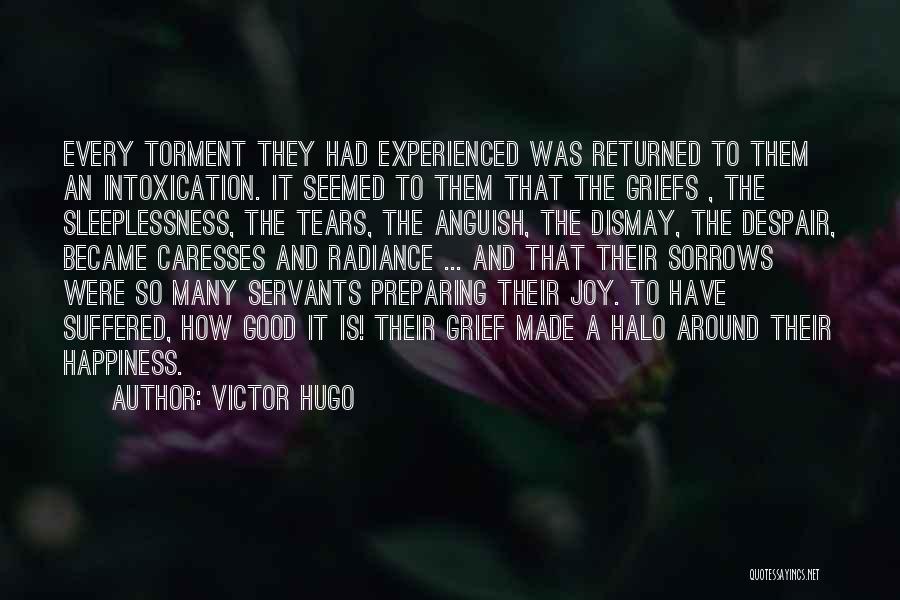 EVERY TORMENT THEY HAD EXPERIENCED WAS RETURNED TO THEM AN INTOXICATION. IT SEEMED TO THEM THAT THE GRIEFS , THE SLEEPLESSNESS, THE TEARS, THE ANGUISH, THE DISMAY, THE DESPAIR, BECAME CARESSES AND RADIANCE ... AND THAT THEIR SORROWS WERE SO MANY SERVANTS PREPARING THEIR JOY. TO HAVE SUFFERED, HOW GOOD IT IS! THEIR GRIEF MADE A HALO AROUND THEIR HAPPINESS.

AUTHOR: VICTOR HUGO

QUOTESSAYINGS.NET